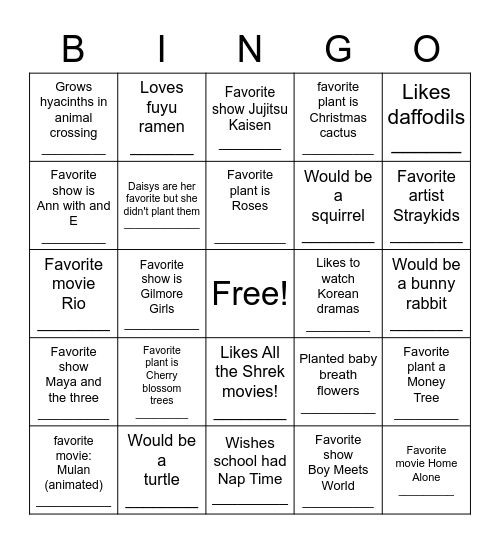 | B | I | N | G | O |
|---|---|---|---|---|
| Grows hyacinths in animal crossing ________ | Loves fuyu ramen ________ | Favorite show Jujitsu Kaisen ________ | favorite plant is Christmas cactus ________ | Likes daffodils ________ |
| Favorite show is Ann with and E ________ | Daisys are her favorite but she didn't plant them ________ | Favorite plant is Roses ________ | Would be a squirrel ________ | Favorite artist Straykids ________ |
| Favorite movie Rio ________ | Favorite show is Gilmore Girls ________ | Free! | Likes to watch Korean dramas ________ | Would be a bunny rabbit ________ |
| Favorite show Maya and the three ________ | Favorite plant is Cherry blossom trees ________ | Likes All the Shrek movies! ________ | Planted baby breath flowers ________ | Favorite plant a Money Tree ________ |
| favorite movie: Mulan (animated) ________ | Would be a turtle ________ | Wishes school had Nap Time ________ | Favorite show Boy Meets World ________ | Favorite movie Home Alone ________ |